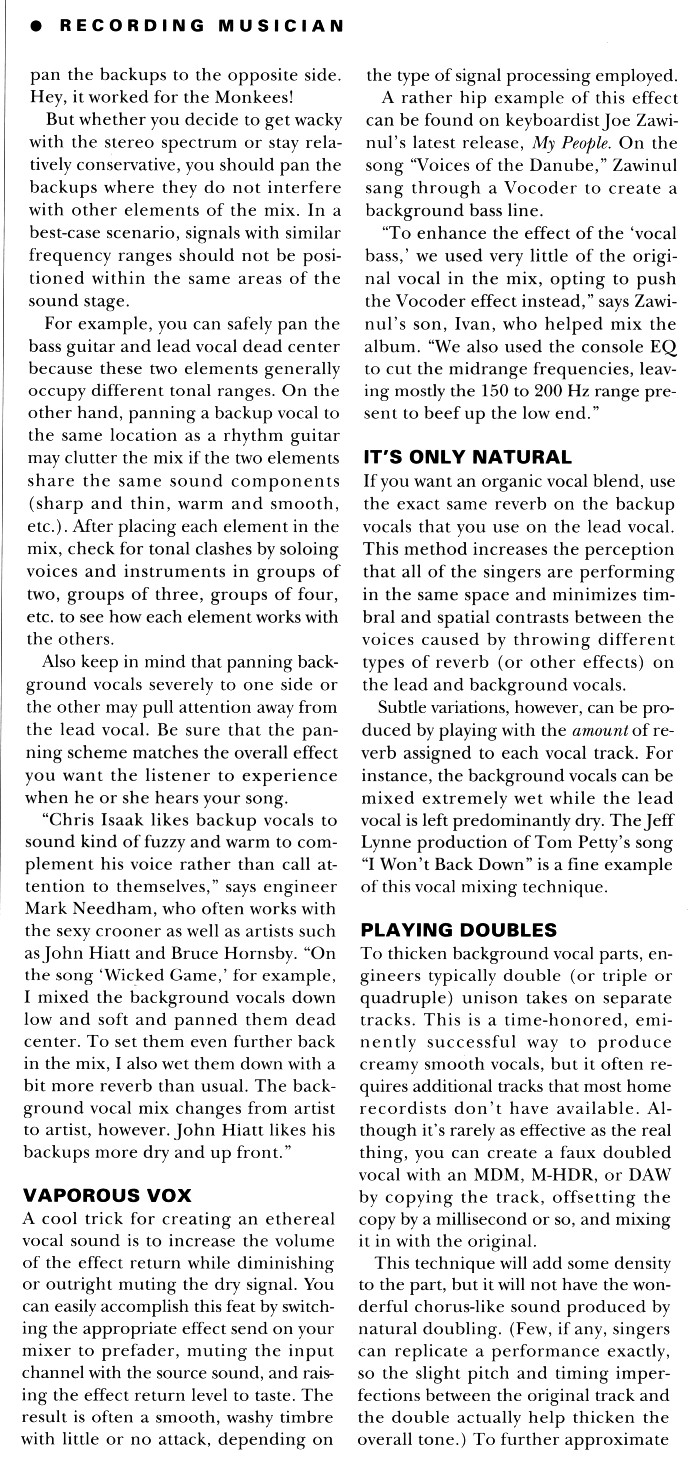 ● RECORDING MUSICIAN

pan the backups to the opposite side. Hey, it worked for the Monkees!

But whether you decide to get wacky with the stereo spectrum or stay relatively conservative, you should pan the backups where they do not interfere with other elements of the mix. In a best-case scenario, signals with similar frequency ranges should not be positioned within the same areas of the sound stage.

For example, you can safely pan the bass guitar and lead vocal dead center because these two elements generally occupy different tonal ranges. On the other hand, panning a backup vocal to the same location as a rhythm guitar may clutter the mix if the two elements share the same sound components (sharp and thin, warm and smooth, etc.). After placing each element in the mix, check for tonal clashes by soloing voices and instruments in groups of two, groups of three, groups of four, etc. to see how each element works with the others.

Also keep in mind that panning background vocals severely to one side or the other may pull attention away from the lead vocal. Be sure that the panning scheme matches the overall effect you want the listener to experience when he or she hears your song.

"Chris Isaak likes backup vocals to sound kind of fuzzy and warm to complement his voice rather than call attention to themselves," says engineer Mark Needham, who often works with the sexy crooner as well as artists such as John Hiatt and Bruce Hornsby. "On the song 'Wicked Game,' for example, I mixed the background vocals down low and soft and panned them dead center. To set them even further back in the mix, I also wet them down with a bit more reverb than usual. The background vocal mix changes from artist to artist, however. John Hiatt likes his backups more dry and up front."

VAPOROUS VOX

A cool trick for creating an ethereal vocal sound is to increase the volume of the effect return while diminishing or outright muting the dry signal. You can easily accomplish this feat by switching the appropriate effect send on your mixer to prefader, muting the input channel with the source sound, and raising the effect return level to taste. The result is often a smooth, washy timbre with little or no attack, depending on the type of signal processing employed.

A rather hip example of this effect can be found on keyboardist Joe Zawinul's latest release, My People. On the song "Voices of the Danube," Zawinul sang through a Vocoder to create a background bass line.

"To enhance the effect of the 'vocal bass,' we used very little of the original vocal in the mix, opting to push the Vocoder effect instead," says Zawinul's son, Ivan, who helped mix the album. "We also used the console EQ to cut the midrange frequencies, leaving mostly the 150 to 200 Hz range present to beef up the low end."

IT'S ONLY NATURAL

If you want an organic vocal blend, use the exact same reverb on the backup vocals that you use on the lead vocal. This method increases the perception that all of the singers are performing in the same space and minimizes timbral and spatial contrasts between the voices caused by throwing different types of reverb (or other effects) on the lead and background vocals.

Subtle variations, however, can be produced by playing with the amount of reverb assigned to each vocal track. For instance, the background vocals can be mixed extremely wet while the lead vocal is left predominantly dry. The Jeff Lynne production of Tom Petty's song "I Won't Back Down" is a fine example of this vocal mixing technique.

PLAYING DOUBLES

To thicken background vocal parts, engineers typically double (or triple or quadruple) unison takes on separate tracks. This is a time-honored, eminently successful way to produce creamy smooth vocals, but it often requires additional tracks that most home recordists don't have available. Although it's rarely as effective as the real thing, you can create a faux doubled vocal with an MDM, M-HDR, or DAW by copying the track, offsetting the copy by a millisecond or so, and mixing it in with the original.

This technique will add some density to the part, but it will not have the wonderful chorus-like sound produced by natural doubling. (Few, if any, singers can replicate a performance exactly, so the slight pitch and timing imperfections between the original track and the double actually help thicken the overall tone.) To further approximate